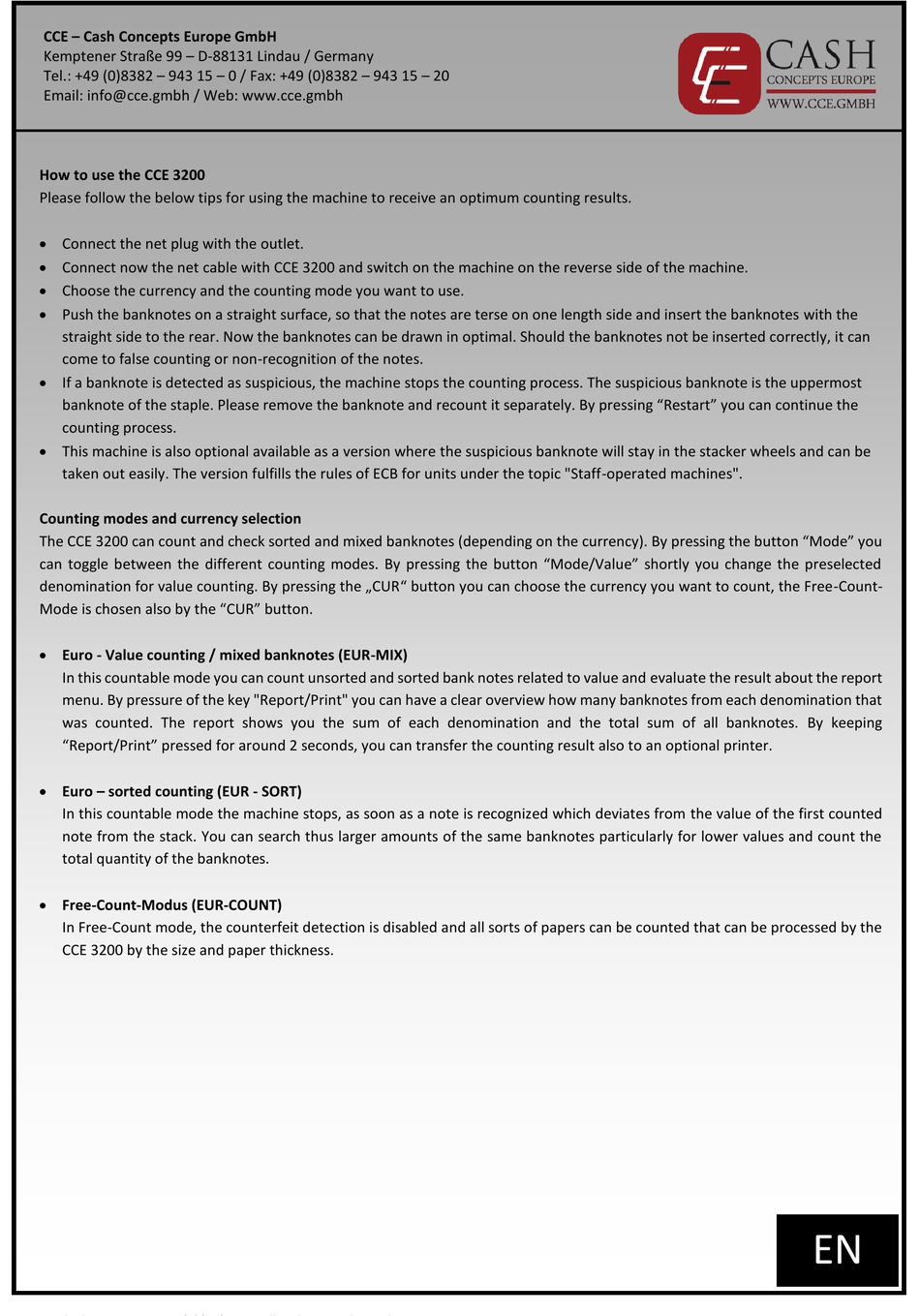 CCE – Cash Concepts Europe GmbH
Kemptener Straße 99 – D-88131 Lindau / Germany
Tel.: +49 (0)8382 – 943 15 – 0 / Fax: +49 (0)8382 – 943 15 – 20
Email: info@cce.gmbh / Web: www.cce.gmbh

CASH
CONCEPTS EUROPE
WWW.CCE.GMBH

How to use the CCE 3200
Please follow the below tips for using the machine to receive an optimum counting results.

• Connect the net plug with the outlet.
• Connect now the net cable with CCE 3200 and switch on the machine on the reverse side of the machine.
• Choose the currency and the counting mode you want to use.
• Push the banknotes on a straight surface, so that the notes are terse on one length side and insert the banknotes with the straight side to the rear. Now the banknotes can be drawn in optimal. Should the banknotes not be inserted correctly, it can come to false counting or non-recognition of the notes.
• If a banknote is detected as suspicious, the machine stops the counting process. The suspicious banknote is the uppermost banknote of the staple. Please remove the banknote and recount it separately. By pressing “Restart” you can continue the counting process.
• This machine is also optional available as a version where the suspicious banknote will stay in the stacker wheels and can be taken out easily. The version fulfills the rules of ECB for units under the topic "Staff-operated machines".

Counting modes and currency selection
The CCE 3200 can count and check sorted and mixed banknotes (depending on the currency). By pressing the button “Mode” you can toggle between the different counting modes. By pressing the button “Mode/Value” shortly you change the preselected denomination for value counting. By pressing the „CUR“ button you can choose the currency you want to count, the Free-Count-Mode is chosen also by the “CUR” button.

• Euro - Value counting / mixed banknotes (EUR-MIX)
In this countable mode you can count unsorted and sorted bank notes related to value and evaluate the result about the report menu. By pressure of the key "Report/Print" you can have a clear overview how many banknotes from each denomination that was counted. The report shows you the sum of each denomination and the total sum of all banknotes. By keeping “Report/Print” pressed for around 2 seconds, you can transfer the counting result also to an optional printer.

• Euro – sorted counting (EUR - SORT)
In this countable mode the machine stops, as soon as a note is recognized which deviates from the value of the first counted note from the stack. You can search thus larger amounts of the same banknotes particularly for lower values and count the total quantity of the banknotes.

• Free-Count-Modus (EUR-COUNT)
In Free-Count mode, the counterfeit detection is disabled and all sorts of papers can be counted that can be processed by the CCE 3200 by the size and paper thickness.

EN